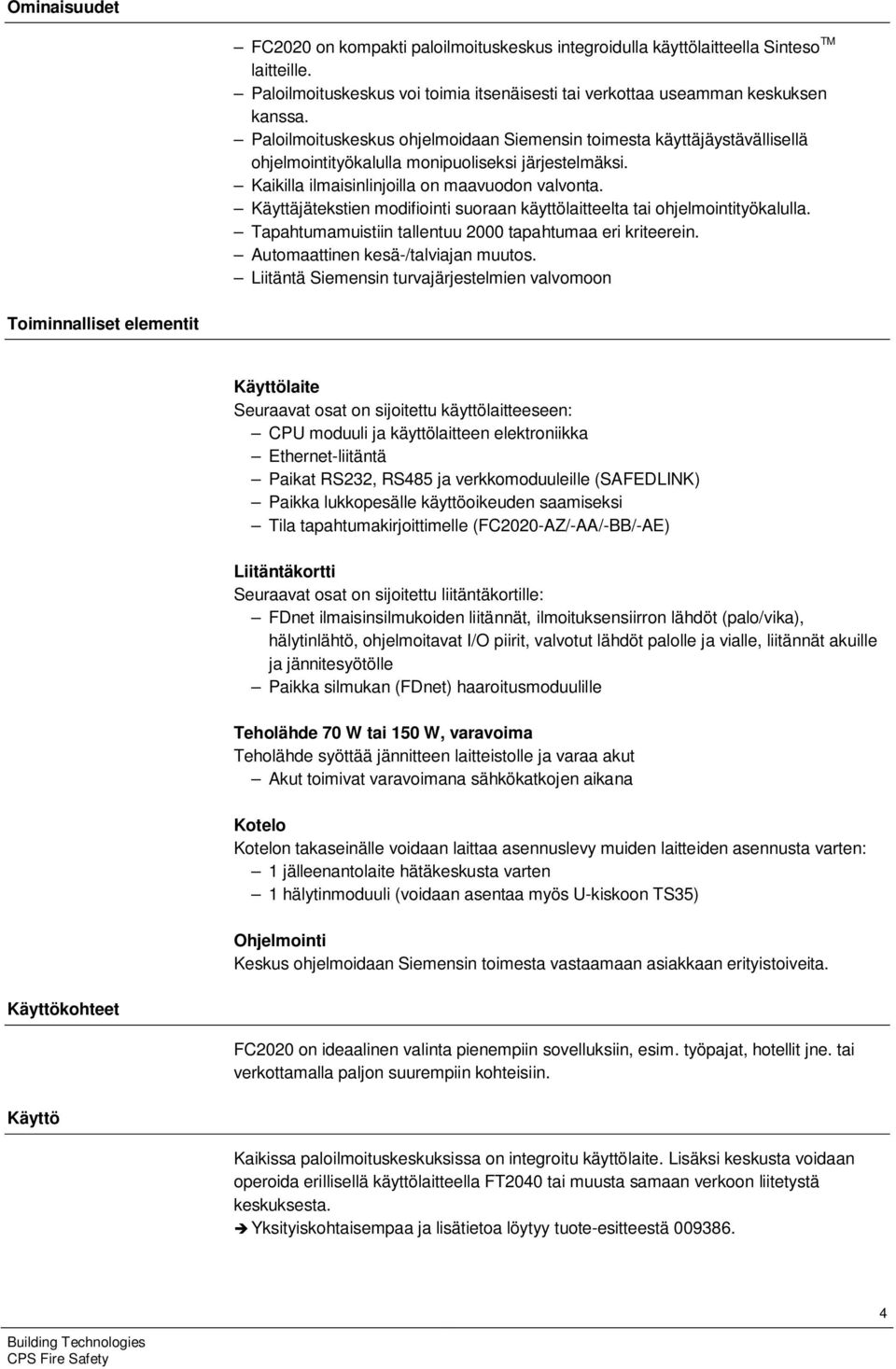 Ominaisuudet

– FC2020 on kompakti paloilmoituskeskus integroidulla käyttölaitteella Sinteso$^{TM}$ laitteille.
– Paloilmoituskeskus voi toimia itsenäisesti tai verkottaa useamman keskuksen kanssa.
– Paloilmoituskeskus ohjelmoidaan Siemensin toimesta käyttäjäystävällisellä ohjelmointityökalulla monipuoliseksi järjestelmäksi.
– Kaikilla ilmaisinlinjoilla on maavuodon valvonta.
– Käyttäjätekstien modifiointi suoraan käyttölaitteelta tai ohjelmointityökalulla.
– Tapahtumamuistiin tallentuu 2000 tapahtumaa eri kriteerein.
– Automaattinen kesä-/talviajan muutos.
– Liitäntä Siemensin turvajärjestelmien valvomoon

Toiminnalliset elementit

Käyttölaite
Seuraavat osat on sijoitettu käyttölaitteeseen:
– CPU moduuli ja käyttölaitteen elektroniikka
– Ethernet-liitäntä
– Paikat RS232, RS485 ja verkkomoduuleille (SAFEDLINK)
– Paikka lukkopesälle käyttöoikeuden saamiseksi
– Tila tapahtumakirjoittimelle (FC2020-AZ/-AA/-BB/-AE)

Liitäntäkortti
Seuraavat osat on sijoitettu liitäntäkortille:
– FDnet ilmaisinsilmukoiden liitännät, ilmoituksensiirron lähdöt (palo/vika), hälytinlähtö, ohjelmoitavat I/O piirit, valvotut lähdöt palolle ja vialle, liitännät akuille ja jännitesyötölle
– Paikka silmukan (FDnet) haaroitusmoduulille

Teholähde 70 W tai 150 W, varavoima
Teholähde syöttää jännitteen laitteistolle ja varaa akut
– Akut toimivat varavoimana sähkökatkojen aikana

Kotelo
Kotelon takaseinälle voidaan laittaa asennuslevy muiden laitteiden asennusta varten:
– 1 jälleenantolaite hätäkeskusta varten
– 1 hälytinmoduuli (voidaan asentaa myös U-kiskoon TS35)

Ohjelmointi
Keskus ohjelmoidaan Siemensin toimesta vastaamaan asiakkaan erityistoiveita.

Käyttökohteet

FC2020 on ideaalinen valinta pienempiin sovelluksiin, esim. työpajat, hotellit jne. tai verkottamalla paljon suurempiin kohteisiin.

Käyttö

Kaikissa paloilmoituskeskuksissa on integroitu käyttölaite. Lisäksi keskusta voidaan operoida erillisellä käyttölaitteella FT2040 tai muusta samaan verkoon liitetystä keskuksesta.
➔ Yksityiskohtaisempaa ja lisätietoa löytyy tuote-esitteestä 009386.

4

Building Technologies
CPS Fire Safety